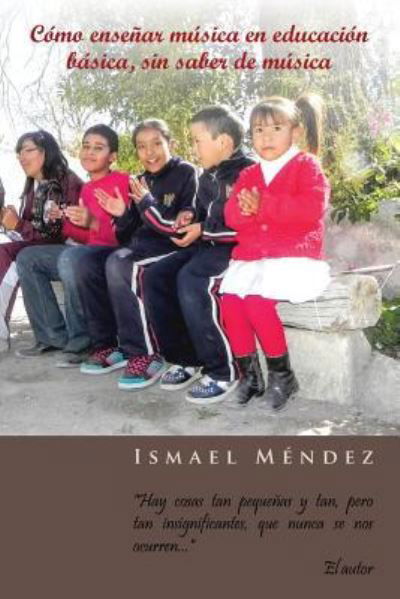 Cómo enseñar música en educación básica, sin saber de música

ISMAEL MÉNDEZ

"Hay cosas tan pequeñas y tan, pero tan insignificantes, que nunca se nos ocurren..."

El autor